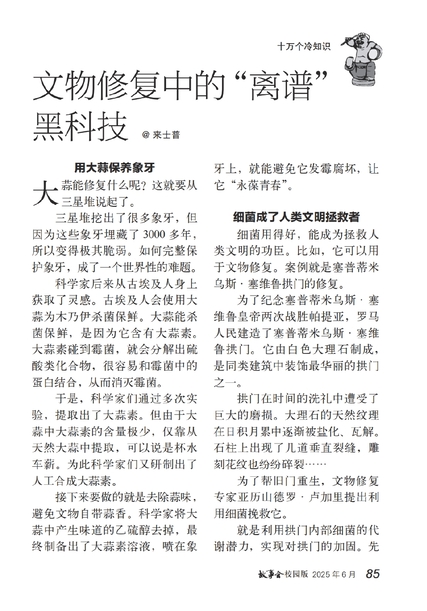 十万个冷知识

文物修复中的“离谱”黑科技

@ 来士普

用大蒜保养象牙

大蒜能修复什么呢？这就要从三星堆说起了。

三星堆挖出了很多象牙，但因为这些象牙埋藏了3000多年，所以变得极其脆弱。如何完整保护象牙，成了一个世界性的难题。

科学家后来从古埃及人身上获取了灵感。古埃及人会使用大蒜为木乃伊杀菌保鲜。大蒜能杀菌保鲜，是因为它含有大蒜素。大蒜素碰到霉菌，就会分解出硫酸类化合物，很容易和霉菌中的蛋白结合，从而消灭霉菌。

于是，科学家们通过多次实验，提取出了大蒜素。但由于大蒜中大蒜素的含量极少，仅靠从天然大蒜中提取，可以说是杯水车薪。为此科学家们又研制出了人工合成大蒜素。

接下来要做的就是去除蒜味，避免文物自带蒜香。科学家将大蒜中产生味道的乙硫醇去掉，最终制备出了大蒜素溶液，喷在象牙上，就能避免它发霉腐坏，让它“永葆青春”。

细菌成了人类文明拯救者

细菌用得好，能成为拯救人类文明的功臣。比如，它可以用于文物修复。案例就是塞普蒂米乌斯·塞维鲁拱门的修复。

为了纪念塞普蒂米乌斯·塞维鲁皇帝两次战胜帕提亚，罗马人民建造了塞普蒂米乌斯·塞维鲁拱门。它由白色大理石制成，是同类建筑中装饰最华丽的拱门之一。

拱门在时间的洗礼中遭受了巨大的磨损。大理石的天然纹理在日积月累中逐渐被盐化、瓦解。石柱上出现了几道垂直裂缝，雕刻花纹也纷纷碎裂……

为了帮旧门重生，文物修复专家亚历山德罗·卢加里提出利用细菌挽救它。

就是利用拱门内部细菌的代谢潜力，实现对拱门的加固。先

故事会·校园版 2025年6月 85